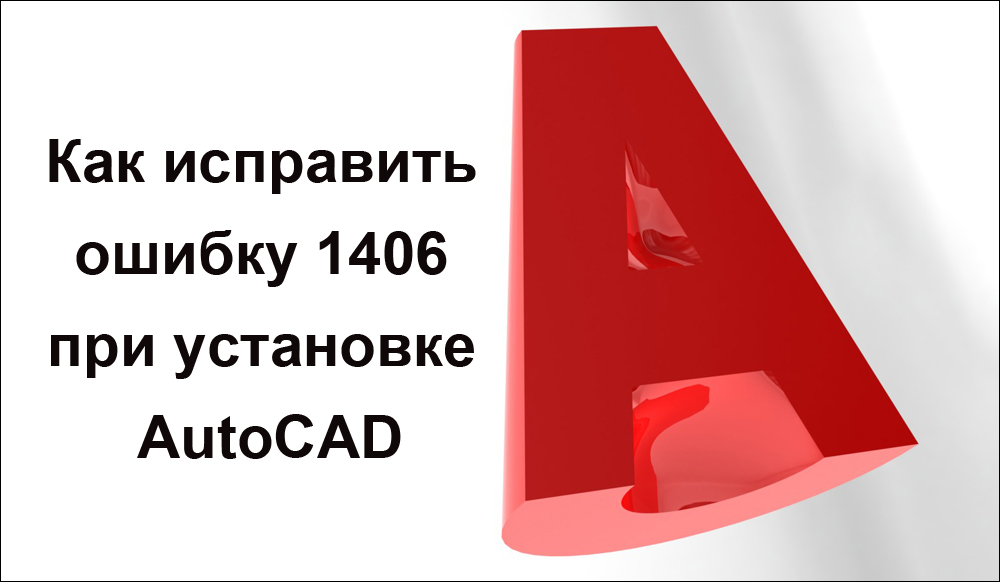 Как исправить ошибку 1406 при установке AutoCAD